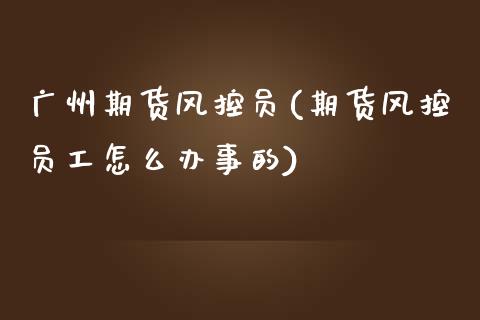 广州期货风控员(期货风控员工怎么办事的)